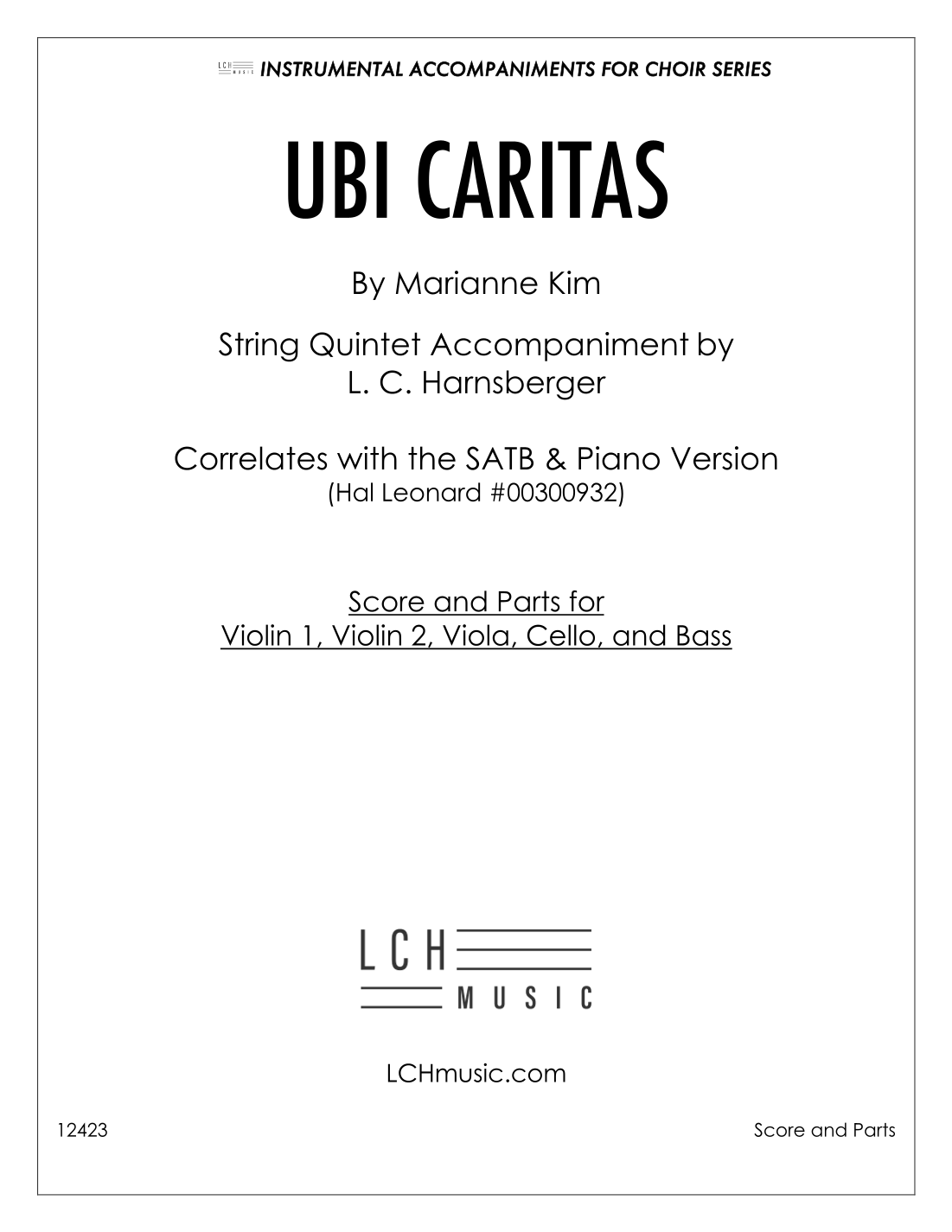 LCH MUSIC INSTRUMENTAL ACCOMPANIMENTS FOR CHOIR SERIES

UBI CARITAS

By Marianne Kim

String Quintet Accompaniment by L. C. Harnsberger

Correlates with the SATB & Piano Version
(Hal Leonard #00300932)

Score and Parts for
Violin 1, Violin 2, Viola, Cello, and Bass

LCH MUSIC

LCHmusic.com

12423

Score and Parts